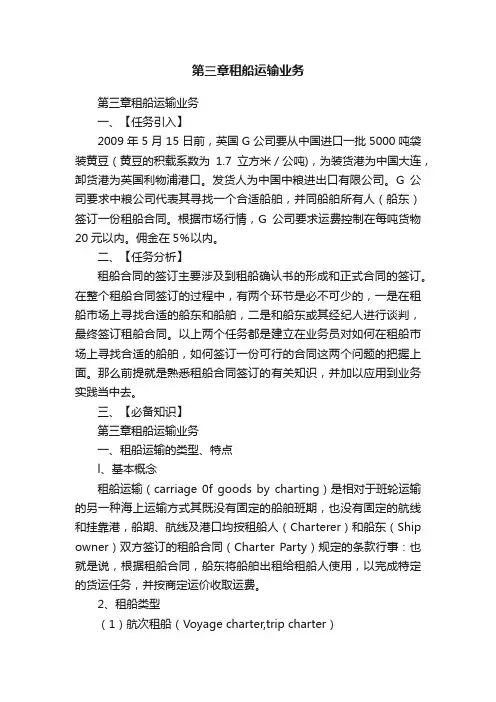 第三章租船运输业务

第三章租船运输业务

一、【任务引入】

2009 年 5 月 15 日前，英国 G 公司要从中国进口一批 5000 吨袋装黄豆（黄豆的积载系数为 1.7 立方米／公吨），为装货港为中国大连，卸货港为英国利物浦港口。发货人为中国中粮进出口有限公司。G 公司要求中粮公司代表其寻找一个合适船舶，并同船舶所有人（船东）签订一份租船合同。根据市场行情，G 公司要求运费控制在每吨货物 20 元以内。佣金在 5%以内。

二、【任务分析】

租船合同的签订主要涉及到租船确认书的形成和正式合同的签订。在整个租船合同签订的过程中，有两个环节是必不可少的，一是在租船市场上寻找合适的船东和船舶，二是和船东或其经纪人进行谈判，最终签订租船合同。以上两个任务都是建立在业务员对如何在租船市场上寻找合适的船舶，如何签订一份可行的合同这两个问题的把握上面。那么前提就是熟悉租船合同签订的有关知识，并加以应用到业务实践当中去。

三、【必备知识】

第三章租船运输业务

一、租船运输的类型、特点

l、基本概念

租船运输（carriage 0f goods by charting）是相对于班轮运输的另一种海上运输方式其既没有固定的船舶班期，也没有固定的航线和挂靠港，船期、航线及港口均按租船人（Charterer）和船东（Ship owner）双方签订的租船合同（Charter Party）规定的条款行事：也就是说，根据租船合同，船东将船舶出租给租船人使用，以完成特定的货运任务，并按商定运价收取运费。

2、租船类型

（1）航次租船（Voyage charter,trip charter）